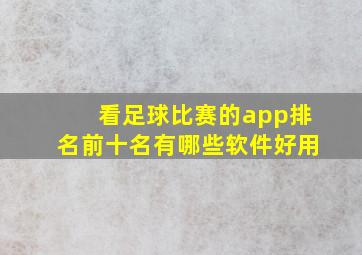 看足球比赛的app排名前十名有哪些软件好用